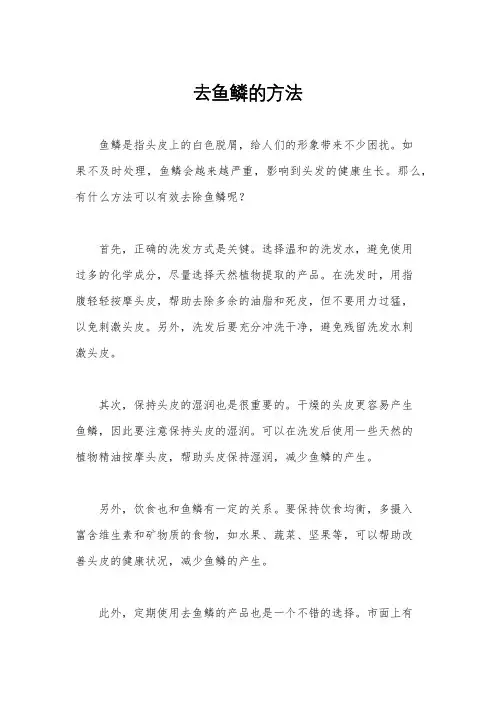 去鱼鳞的方法

鱼鳞是指头皮上的白色脱屑，给人们的形象带来不少困扰。如果不及时处理，鱼鳞会越来越严重，影响到头发的健康生长。那么，有什么方法可以有效去除鱼鳞呢？

首先，正确的洗发方式是关键。选择温和的洗发水，避免使用过多的化学成分，尽量选择天然植物提取的产品。在洗发时，用指腹轻轻按摩头皮，帮助去除多余的油脂和死皮，但不要用力过猛，以免刺激头皮。另外，洗发后要充分冲洗干净，避免残留洗发水刺激头皮。

其次，保持头皮的湿润也是很重要的。干燥的头皮更容易产生鱼鳞，因此要注意保持头皮的湿润。可以在洗发后使用一些天然的植物精油按摩头皮，帮助头皮保持湿润，减少鱼鳞的产生。

另外，饮食也和鱼鳞有一定的关系。要保持饮食均衡，多摄入富含维生素和矿物质的食物，如水果、蔬菜、坚果等，可以帮助改善头皮的健康状况，减少鱼鳞的产生。

此外，定期使用去鱼鳞的产品也是一个不错的选择。市面上有